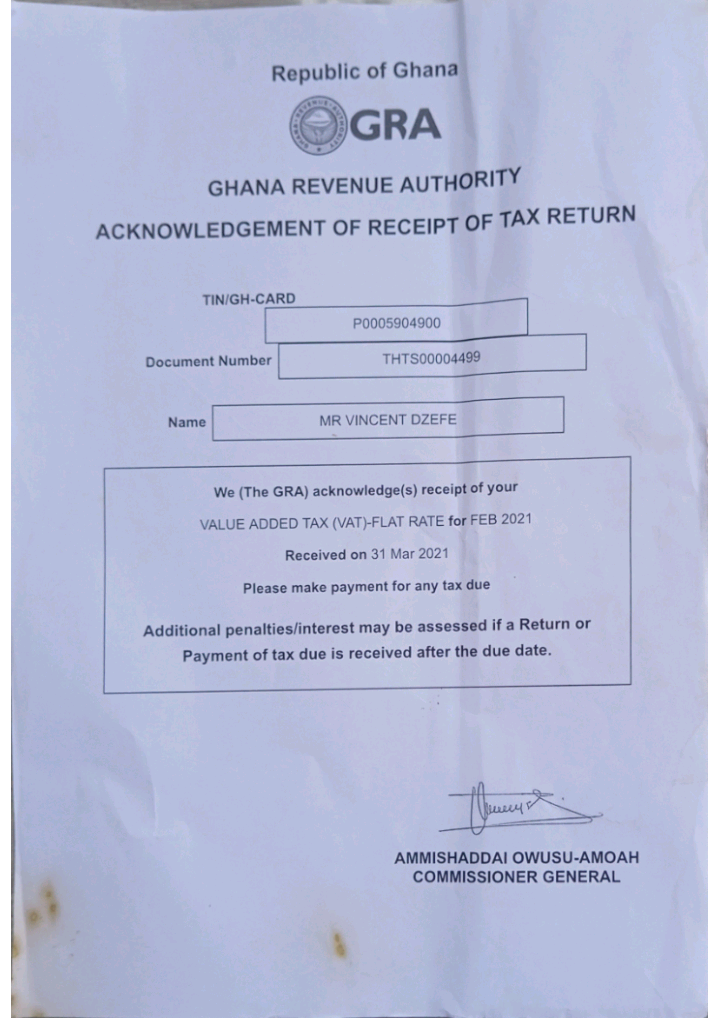 Republic of Ghana

GRA

GHANA REVENUE AUTHORITY

ACKNOWLEDGEMENT OF RECEIPT OF TAX RETURN

TIN/GH-CARD P0005904900

Document Number THTS00004499

Name MR VINCENT DZEFE

We (The GRA) acknowledge(s) receipt of your

VALUE ADDED TAX (VAT)-FLAT RATE for FEB 2021

Received on 31 Mar 2021

Please make payment for any tax due

Additional penalties/interest may be assessed if a Return or Payment of tax due is received after the due date.

AMMISHADDAI OWUSU-AMOAH
COMMISSIONER GENERAL